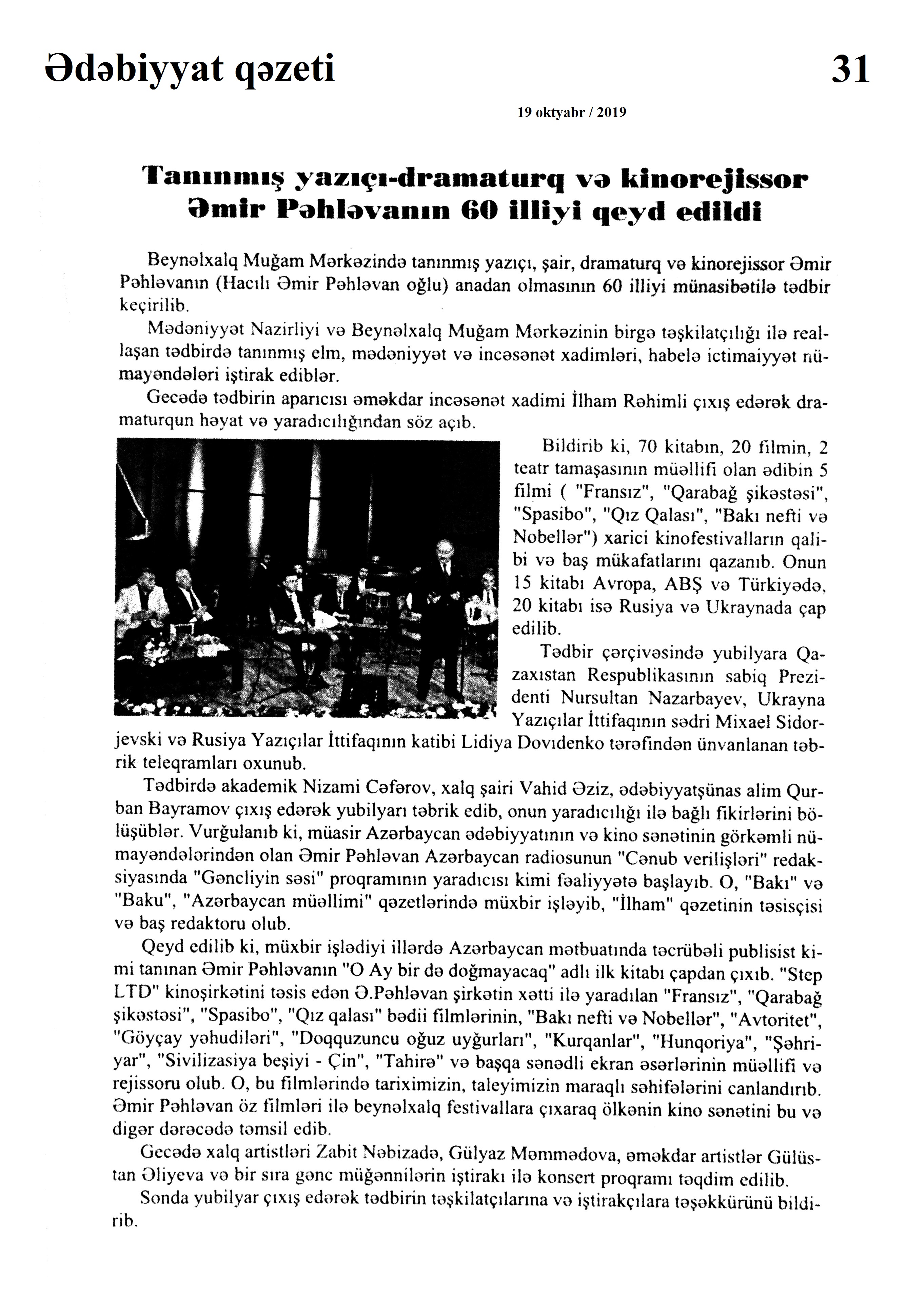 Ədəbiyyat qəzeti

31

19 oktyabr / 2019

Tanınmış yazıçı-dramaturq və kinorejissor Əmir Pəhləvanın 60 illiyi qeyd edildi

Beynəlxalq Muğam Mərkəzində tanınmış yazıçı, şair, dramaturq və kinorejissor Əmir Pəhləvanın (Hacılı Əmir Pəhləvan oğlu) anadan olmasının 60 illiyi münasibətilə tədbir keçirilib.

Mədəniyyət Nazirliyi və Beynəlxalq Muğam Mərkəzinin birgə təşkilatçılığı ilə reallaşan tədbirdə tanınmış elm, mədəniyyət və incəsənət xadimləri, habelə ictimaiyyət nümayəndələri iştirak ediblər.

Gecədə tədbirin aparıcısı əməkdar incəsənət xadimi İlham Rəhimli çıxış edərək dramaturqun həyat və yaradıcılığından söz açıb.

Bildirib ki, 70 kitabın, 20 filmin, 2 teatr tamaşasının müəllifi olan ədibin 5 filmi ( "Fransız", "Qarabağ şikəstəsi", "Spasibo", "Qız Qalası", "Bakı nefti və Nobellər") xarici kinofestivalların qalibi və baş mükafatlarını qazanıb. Onun 15 kitabı Avropa, ABŞ və Türkiyədə, 20 kitabı isə Rusiya və Ukraynada çap edilib.

Tədbir çərçivəsində yubilyara Qazaxıstan Respublikasının sabiq Prezidenti Nursultan Nazarbayev, Ukrayna Yazıçılar İttifaqının sədri Mixael Sidorjevski və Rusiya Yazıçılar İttifaqının katibi Lidiya Dovıdenko tərəfindən ünvanlanan təbrik teleqramları oxunub.

Tədbirdə akademik Nizami Cəfərov, xalq şairi Vahid Əziz, ədəbiyyatşünas alim Qurban Bayramov çıxış edərək yubilyarı təbrik edib, onun yaradıcılığı ilə bağlı fikirlərini bölüşüblər. Vurğulanıb ki, müasir Azərbaycan ədəbiyyatının və kino sənətinin görkəmli nümayəndələrindən olan Əmir Pəhləvan Azərbaycan radiosunun "Cənub verilişləri" redaksiyasında "Gəncliyin səsi" proqramının yaradıcısı kimi fəaliyyətə başlayıb. O, "Bakı" və "Baku", "Azərbaycan müəllimi" qəzetlərində müxbir işləyib, "İlham" qəzetinin təsisçisi və baş redaktoru olub.

Qeyd edilib ki, müxbir işlədiyi illərdə Azərbaycan mətbuatında təcrübəli publisist kimi tanınan Əmir Pəhləvanın "O Ay bir də doğmayacaq" adlı ilk kitabı çapdan çıxıb. "Step LTD" kinoşirkətini təsis edən Ə.Pəhləvan şirkətin xətti ilə yaradılan "Fransız", "Qarabağ şikəstəsi", "Spasibo", "Qız qalası" bədii filmlərinin, "Bakı nefti və Nobellər", "Avtoritet", "Göyçay yəhudiləri", "Doqquzuncu oğuz uyğurları", "Kurqanlar", "Hunqoriya", "Şəhriyar", "Sivilizasiya beşiyi - Çin", "Tahirə" və başqa sənədli ekran əsərlərinin müəllifi və rejissoru olub. O, bu filmlərində tariximizin, taleyimizin maraqlı səhifələrini canlandırıb. Əmir Pəhləvan öz filmləri ilə beynəlxalq festivallara çıxaraq ölkənin kino sənətini bu və digər dərəcədə təmsil edib.

Gecədə xalq artistləri Zabit Nəbizadə, Gülyaz Məmmədova, əməkdar artistlər Gülüstan Əliyeva və bir sıra gənc müğənnilərin iştirakı ilə konsert proqramı təqdim edilib.

Sonda yubilyar çıxış edərək tədbirin təşkilatçılarına və iştirakçılara təşəkkürünü bildirib.